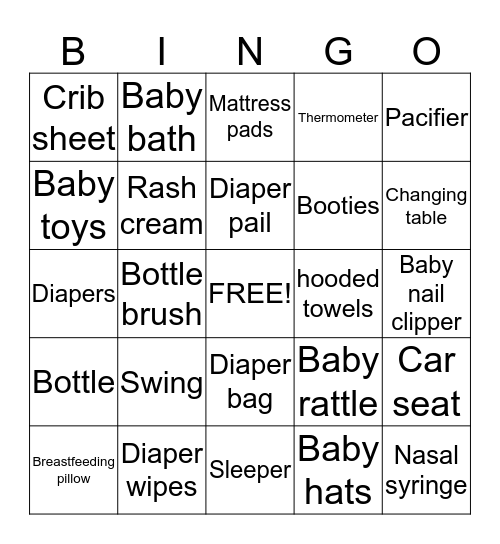 | B | I | N | G | O |
|---|---|---|---|---|
| Crib sheet | Baby bath | Mattress pads | Thermometer | Pacifier |
| Baby toys | Rash cream | Diaper pail | Booties | Changing table |
| Diapers | Bottle brush | FREE! | hooded towels | Baby nail clipper |
| Bottle | Swing | Diaper bag | Baby rattle | Car seat |
| Breastfeeding pillow | Diaper wipes | Sleeper | Baby hats | Nasal syringe |